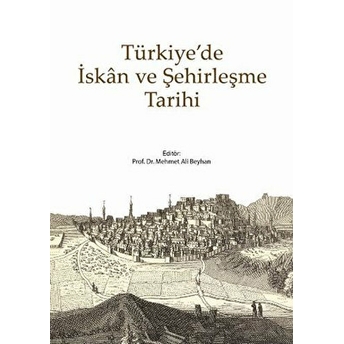 Türkiye'de İskân ve Şehirleşme Tarihi

Editör:
Prof. Dr. Mehmet Ali Beyhan